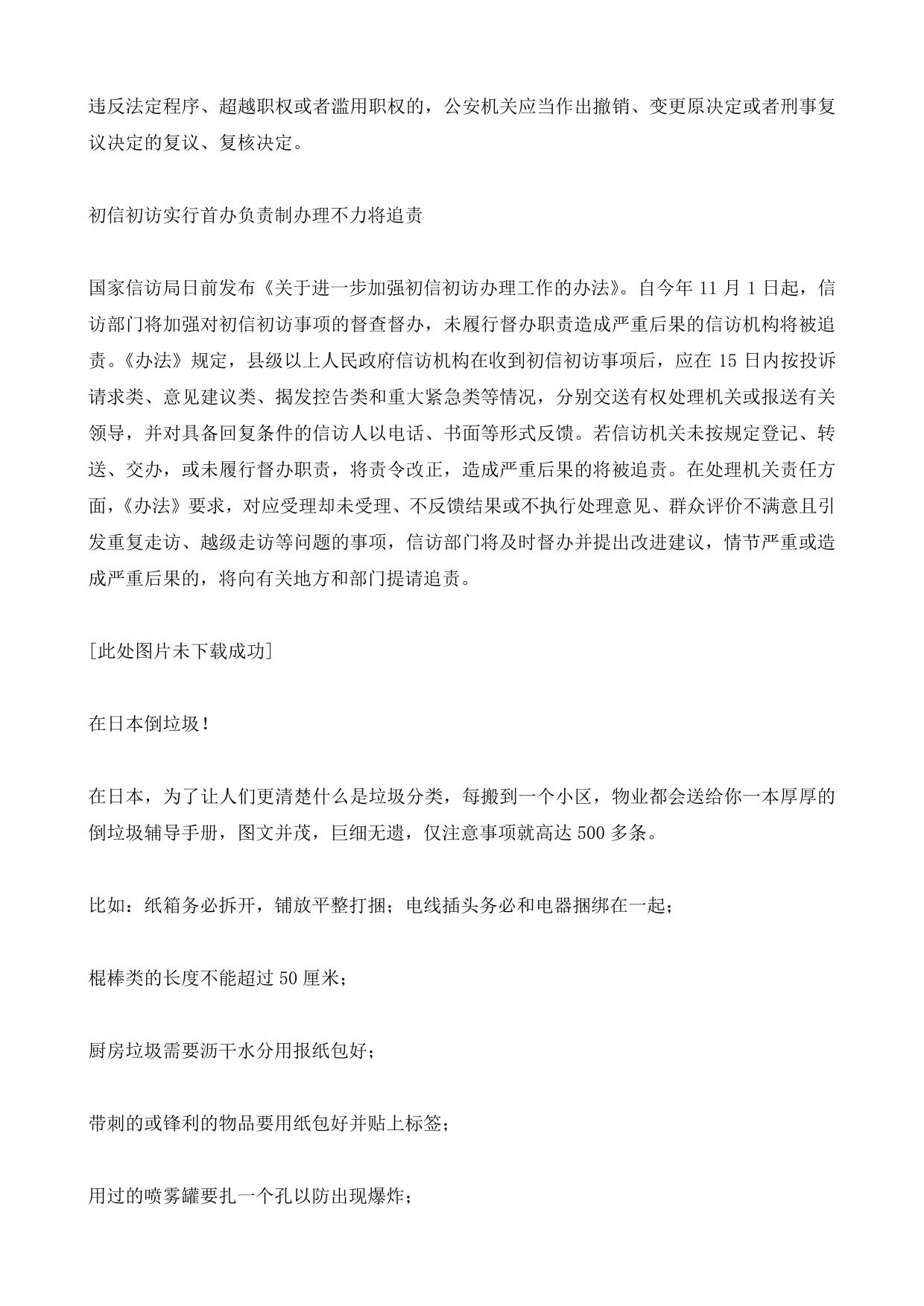 违反法定程序、超越职权或者滥用职权的，公安机关应当作出撤销、变更原决定或者刑事复议决定的复议、复核决定。

初信初访实行首办负责制办理不力将追责

国家信访局日前发布《关于进一步加强初信初访办理工作的办法》。自今年 11 月 1 日起，信访部门将加强对初信初访事项的督查督办，未履行督办职责造成严重后果的信访机构将被追责。《办法》规定，县级以上人民政府信访机构在收到初信初访事项后，应在 15 日内按投诉请求类、意见建议类、揭发控告类和重大紧急类等情况，分别交送有权处理机关或报送有关领导，并对具备回复条件的信访人以电话、书面等形式反馈。若信访机关未按规定登记、转送、交办，或未履行督办职责，将责令改正，造成严重后果的将被追责。在处理机关责任方面，《办法》要求，对应受理却未受理、不反馈结果或不执行处理意见、群众评价不满意且引发重复走访、越级走访等问题的事项，信访部门将及时督办并提出改进建议，情节严重或造成严重后果的，将向有关地方和部门提请追责。

[此处图片未下载成功]

在日本倒垃圾！

在日本，为了让人们更清楚什么是垃圾分类，每搬到一个小区，物业都会送给你一本厚厚的倒垃圾辅导手册，图文并茂，巨细无遗，仅注意事项就高达 500 多条。

比如：纸箱务必拆开，铺放平整打捆；电线插头务必和电器捆绑在一起；

棍棒类的长度不能超过 50 厘米；

厨房垃圾需要沥干水分用报纸包好；

带刺的或锋利的物品要用纸包好并贴上标签；

用过的喷雾罐要扎一个孔以防出现爆炸；